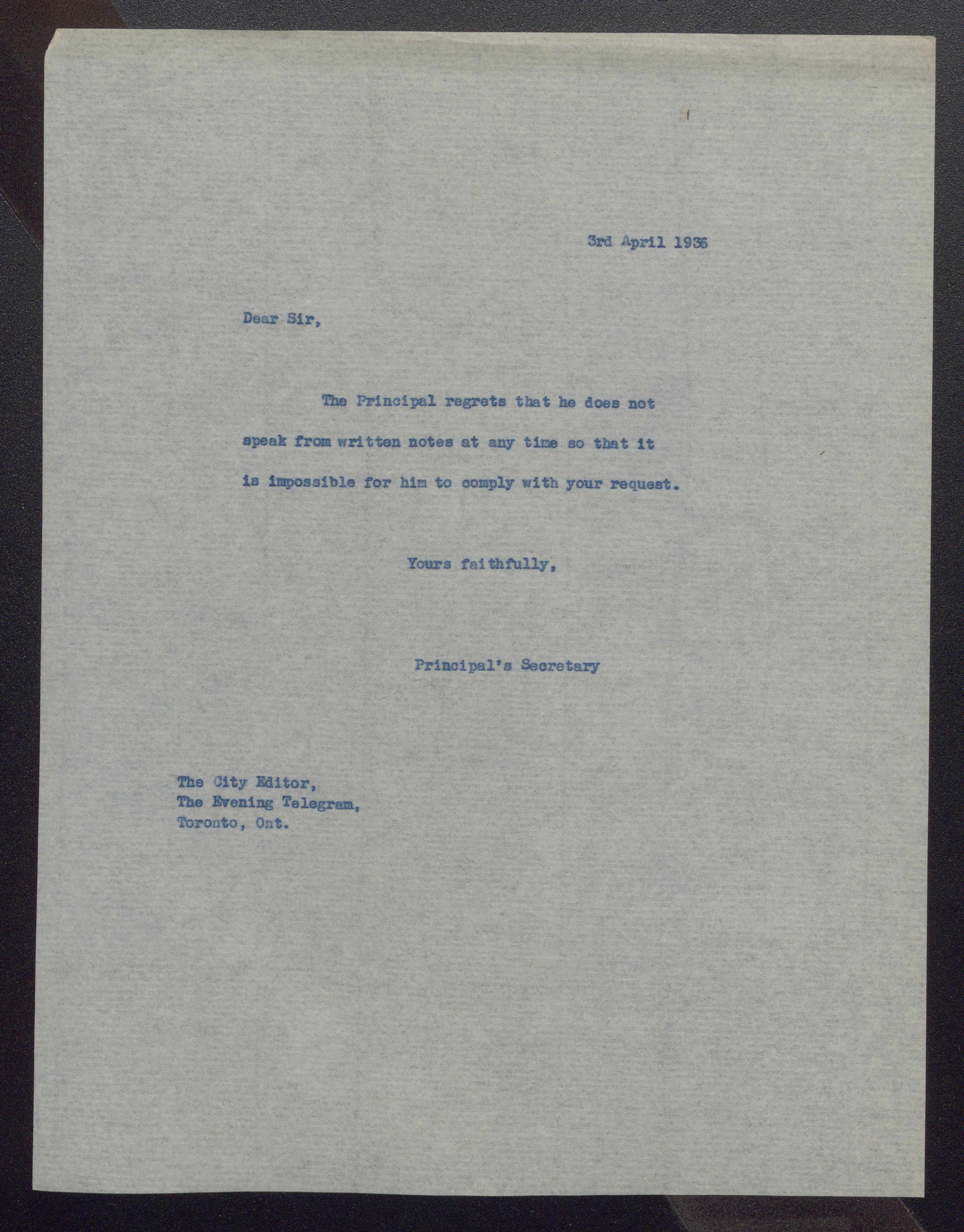 3rd April 1936

Dear Sir,

The Principal regrets that he does not speak from written notes at any time so that it is impossible for him to comply with your request.

Yours faithfully,

Principal's Secretary

The City Editor,
The Evening Telegram,
Toronto, Ont.